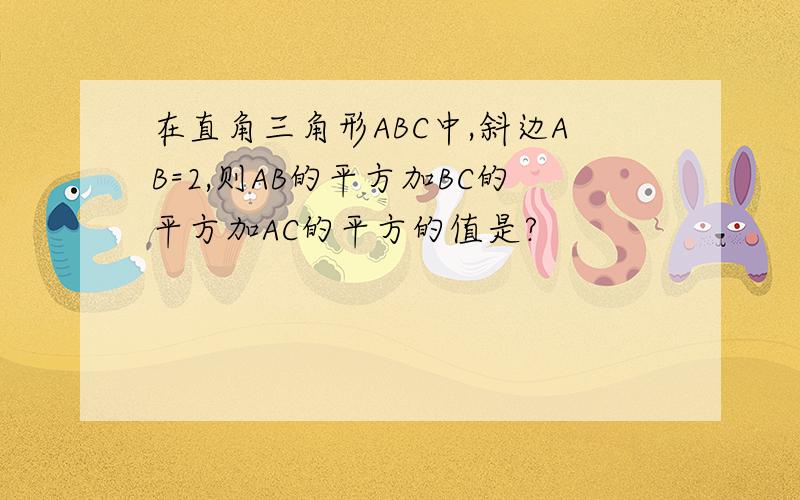 在直角三角形ABC中,斜边AB=2,则AB的平方加BC的平方加AC的平方的值是?